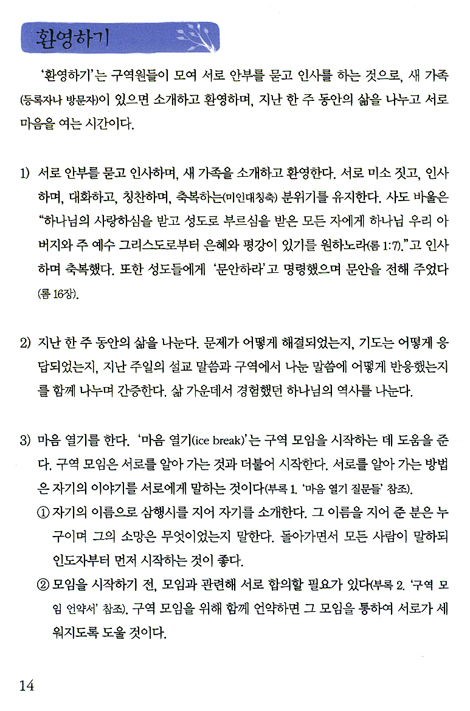 환영하기

'환영하기'는 구역원들이 모여 서로 안부를 묻고 인사를 하는 것으로, 새 가족(등록자나 방문자)이 있으면 소개하고 환영하며, 지난 한 주 동안의 삶을 나누고 서로 마음을 여는 시간이다.

1) 서로 안부를 묻고 인사하며, 새 가족을 소개하고 환영한다. 서로 미소 짓고, 인사하며, 대화하고, 칭찬하며, 축복하는(미인대칭축) 분위기를 유지한다. 사도 바울은 "하나님의 사랑하심을 받고 성도로 부르심을 받은 모든 자에게 하나님 우리 아버지와 주 예수 그리스도로부터 은혜와 평강이 있기를 원하노라(롬 1:7)."고 인사하며 축복했다. 또한 성도들에게 '문안하라'고 명령했으며 문안을 전해 주었다(롬 16장).

2) 지난 한 주 동안의 삶을 나눈다. 문제가 어떻게 해결되었는지, 기도는 어떻게 응답되었는지, 지난 주일의 설교 말씀과 구역에서 나눈 말씀에 어떻게 반응했는지를 함께 나누며 간증한다. 삶 가운데서 경험했던 하나님의 역사를 나눈다.

3) 마음 열기를 한다. '마음 열기(ice break)'는 구역 모임을 시작하는 데 도움을 준다. 구역 모임은 서로를 알아 가는 것과 더불어 시작한다. 서로를 알아 가는 방법은 자기의 이야기를 서로에게 말하는 것이다(부록 1. '마음 열기 질문들' 참조).
① 자기의 이름으로 삼행시를 지어 자기를 소개한다. 그 이름을 지어 준 분은 누구이며 그의 소망은 무엇이었는지 말한다. 돌아가면서 모든 사람이 말하되 인도자부터 먼저 시작하는 것이 좋다.
② 모임을 시작하기 전, 모임과 관련해 서로 합의할 필요가 있다(부록 2. '구역 모임 언약서' 참조). 구역 모임을 위해 함께 언약하면 그 모임을 통하여 서로가 세워지도록 도울 것이다.

14